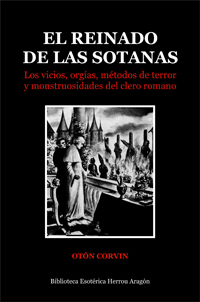 EL REINADO DE LAS SOTANAS

Los vicios, orgías, métodos de terror y monstruosidades del clero romano

OTÓN CORVIN

Biblioteca Esotérica Herrou Aragón